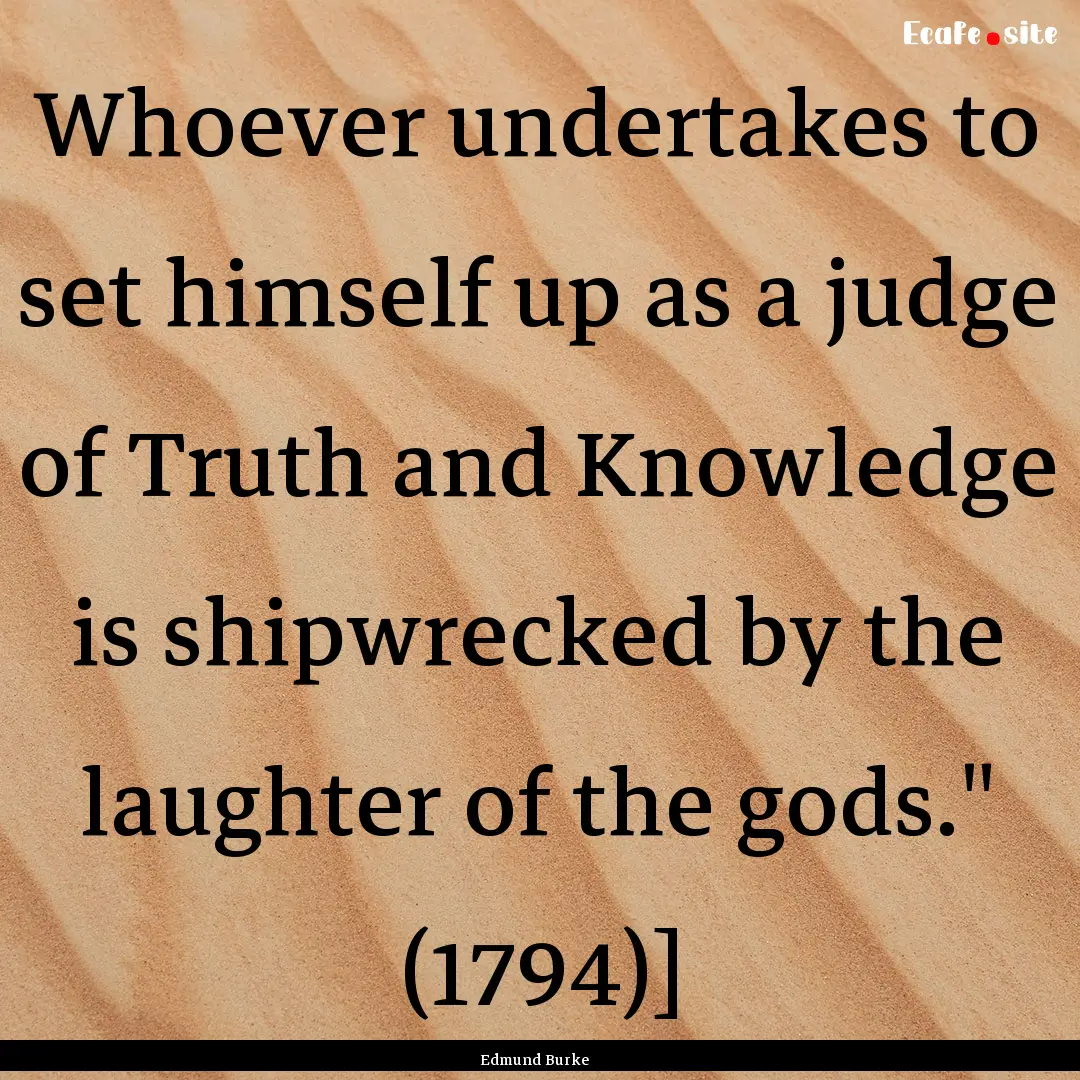 Ecafe.site

Whoever undertakes to set himself up as a judge of Truth and Knowledge is shipwrecked by the laughter of the gods." (1794)]

Edmund Burke